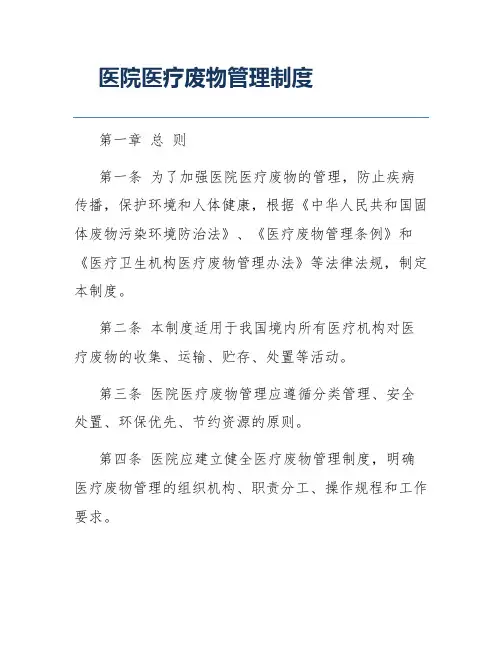 医院医疗废物管理制度

第一章 总 则

第一条 为了加强医院医疗废物的管理，防止疾病传播，保护环境和人体健康，根据《中华人民共和国固体废物污染环境防治法》、《医疗废物管理条例》和《医疗卫生机构医疗废物管理办法》等法律法规，制定本制度。

第二条 本制度适用于我国境内所有医疗机构对医疗废物的收集、运输、贮存、处置等活动。

第三条 医院医疗废物管理应遵循分类管理、安全处置、环保优先、节约资源的原则。

第四条 医院应建立健全医疗废物管理制度，明确医疗废物管理的组织机构、职责分工、操作规程和工作要求。